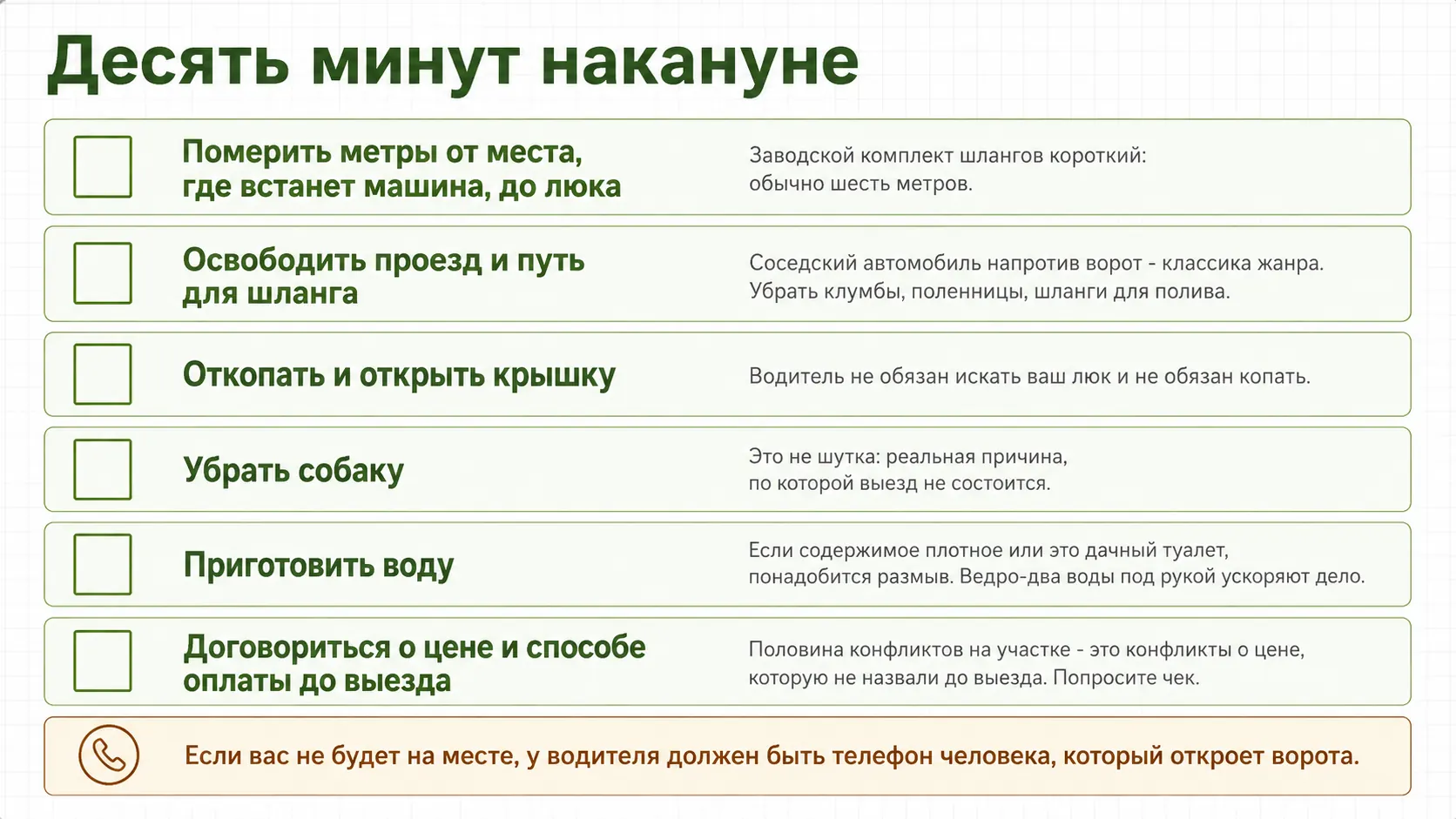 Десять минут накануне

Померить метры от места, где встанет машина, до люка

Заводской комплект шлангов короткий: обычно шесть метров.

Освободить проезд и путь для шланга

Соседский автомобиль напротив ворот - классика жанра. Убрать клумбы, поленницы, шланги для полива.

Откопать и открыть крышку

Водитель не обязан искать ваш люк и не обязан копать.

Убрать собаку

Это не шутка: реальная причина, по которой выезд не состоится.

Приготовить воду

Если содержимое плотное или это дачный туалет, понадобится размыв. Ведро-два воды под рукой ускоряют дело.

Договориться о цене и способе оплаты до выезда

Половина конфликтов на участке - это конфликты о цене, которую не назвали до выезда. Попросите чек.

Если вас не будет на месте, у водителя должен быть телефон человека, который откроет ворота.